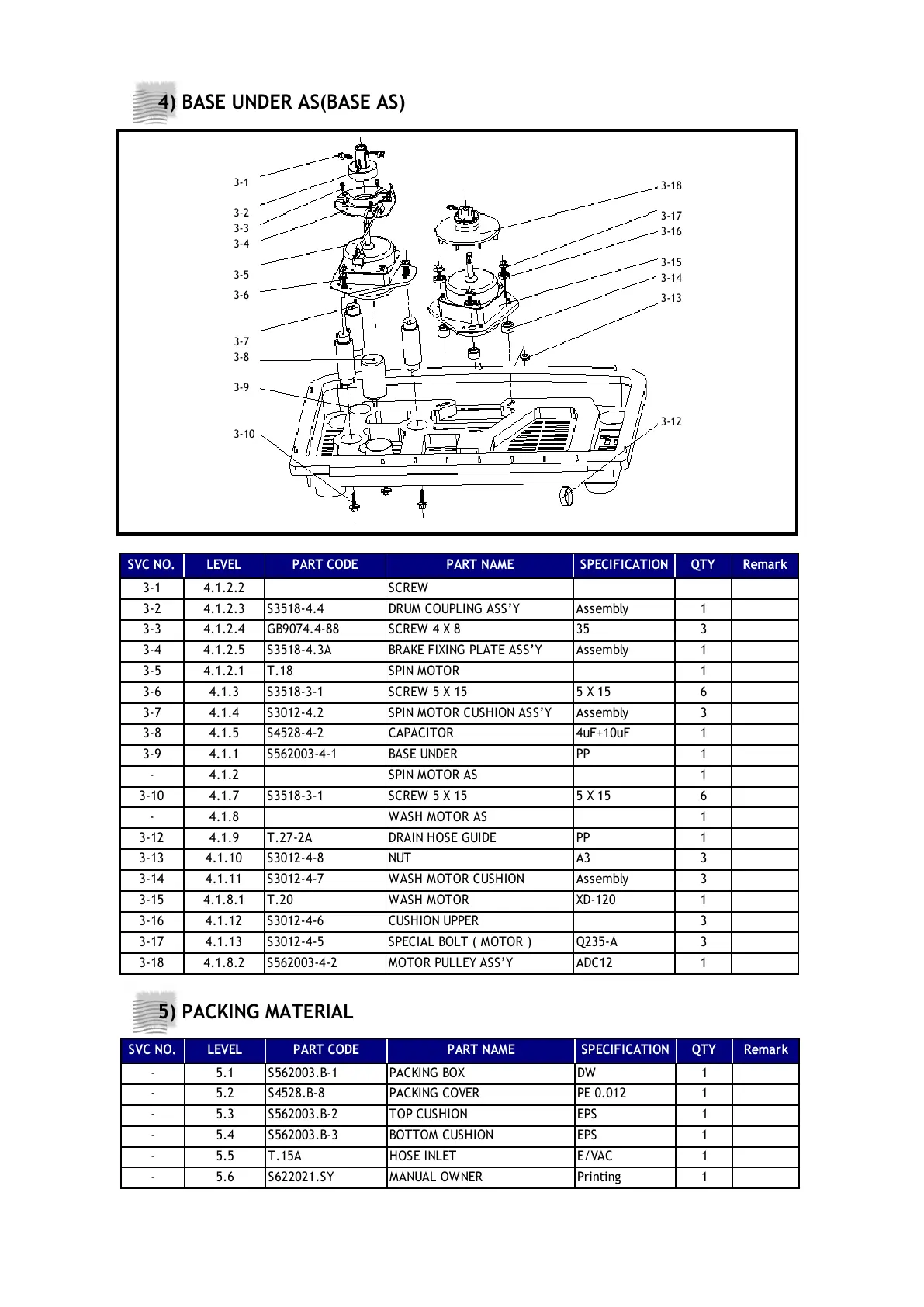 4) BASE UNDER AS(BASE AS)

3-1
3-2
3-3
3-4
3-5
3-6
3-7
3-8
3-9
3-10
3-18
3-17
3-16
3-15
3-14
3-13
3-12

| SVC NO. | LEVEL | PART CODE | PART NAME | SPECIFICATION | QTY | Remark |
|---|---|---|---|---|---|---|
| 3-1 | 4.1.2.2 | | SCREW | | | |
| 3-2 | 4.1.2.3 | S3518-4.4 | DRUM COUPLING ASS'Y | Assembly | 1 | |
| 3-3 | 4.1.2.4 | GB9074.4-88 | SCREW 4 X 8 | 35 | 3 | |
| 3-4 | 4.1.2.5 | S3518-4.3A | BRAKE FIXING PLATE ASS'Y | Assembly | 1 | |
| 3-5 | 4.1.2.1 | T.18 | SPIN MOTOR | | 1 | |
| 3-6 | 4.1.3 | S3518-3-1 | SCREW 5 X 15 | 5 X 15 | 6 | |
| 3-7 | 4.1.4 | S3012-4.2 | SPIN MOTOR CUSHION ASS'Y | Assembly | 3 | |
| 3-8 | 4.1.5 | S4528-4-2 | CAPACITOR | 4uF+10uF | 1 | |
| 3-9 | 4.1.1 | S562003-4-1 | BASE UNDER | PP | 1 | |
| - | 4.1.2 | | SPIN MOTOR AS | | 1 | |
| 3-10 | 4.1.7 | S3518-3-1 | SCREW 5 X 15 | 5 X 15 | 6 | |
| - | 4.1.8 | | WASH MOTOR AS | | 1 | |
| 3-12 | 4.1.9 | T.27-2A | DRAIN HOSE GUIDE | PP | 1 | |
| 3-13 | 4.1.10 | S3012-4-8 | NUT | A3 | 3 | |
| 3-14 | 4.1.11 | S3012-4-7 | WASH MOTOR CUSHION | Assembly | 3 | |
| 3-15 | 4.1.8.1 | T.20 | WASH MOTOR | XD-120 | 1 | |
| 3-16 | 4.1.12 | S3012-4-6 | CUSHION UPPER | | 3 | |
| 3-17 | 4.1.13 | S3012-4-5 | SPECIAL BOLT ( MOTOR ) | Q235-A | 3 | |
| 3-18 | 4.1.8.2 | S562003-4-2 | MOTOR PULLEY ASS'Y | ADC12 | 1 | |

5) PACKING MATERIAL

| SVC NO. | LEVEL | PART CODE | PART NAME | SPECIFICATION | QTY | Remark |
|---|---|---|---|---|---|---|
| - | 5.1 | S562003.B-1 | PACKING BOX | DW | 1 | |
| - | 5.2 | S4528.B-8 | PACKING COVER | PE 0.012 | 1 | |
| - | 5.3 | S562003.B-2 | TOP CUSHION | EPS | 1 | |
| - | 5.4 | S562003.B-3 | BOTTOM CUSHION | EPS | 1 | |
| - | 5.5 | T.15A | HOSE INLET | E/VAC | 1 | |
| - | 5.6 | S622021.SY | MANUAL OWNER | Printing | 1 | |